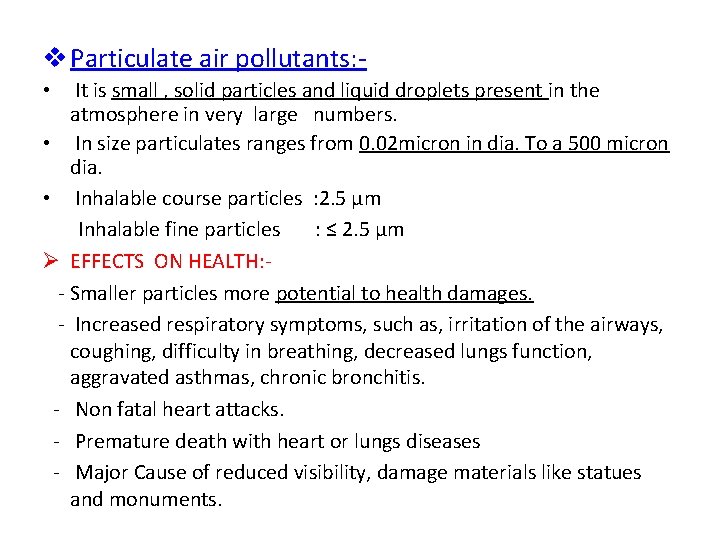 ❖ Particulate air pollutants:-

• It is small , solid particles and liquid droplets present in the atmosphere in very large numbers.

• In size particulates ranges from 0.02micron in dia. To a 500 micron dia.

• Inhalable course particles :2.5 µm

Inhalable fine particles : ≤ 2.5 µm

➢ EFFECTS ON HEALTH:-

- Smaller particles more potential to health damages.

- Increased respiratory symptoms, such as, irritation of the airways, coughing, difficulty in breathing, decreased lungs function, aggravated asthmas, chronic bronchitis.

- Non fatal heart attacks.

- Premature death with heart or lungs diseases

- Major Cause of reduced visibility, damage materials like statues and monuments.